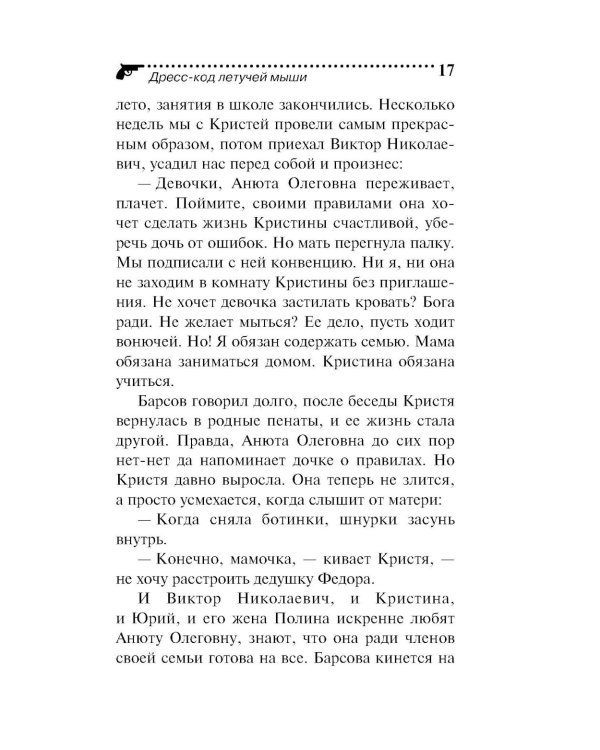 Дресс-код летучей мыши 17

лето, занятия в школе закончились. Несколько недель мы с Кристей провели самым прекрасным образом, потом приехал Виктор Николаевич, усадил нас перед собой и произнес:

— Девочки, Анюта Олеговна переживает, плачет. Поймите, своими правилами она хочет сделать жизнь Кристины счастливой, уберечь дочь от ошибок. Но мать перегнула палку. Мы подписали с ней конвенцию. Ни я, ни она не заходим в комнату Кристины без приглашения. Не хочет девочка застилать кровать? Бога ради. Не желает мыться? Ее дело, пусть ходит вонючей. Но! Я обязан содержать семью. Мама обязана заниматься домом. Кристина обязана учиться.

Барсов говорил долго, после беседы Кристя вернулась в родные пенаты, и ее жизнь стала другой. Правда, Анюта Олеговна до сих пор нет-нет да напоминает дочке о правилах. Но Кристя давно выросла. Она теперь не злится, а просто усмехается, когда слышит от матери:

— Когда сняла ботинки, шнурки засунь внутрь.

— Конечно, мамочка, — кивает Кристя, — не хочу расстроить дедушку Федора.

И Виктор Николаевич, и Кристина, и Юрий, и его жена Полина искренне любят Анюту Олеговну, знают, что она ради членов своей семьи готова на все. Барсова кинется на